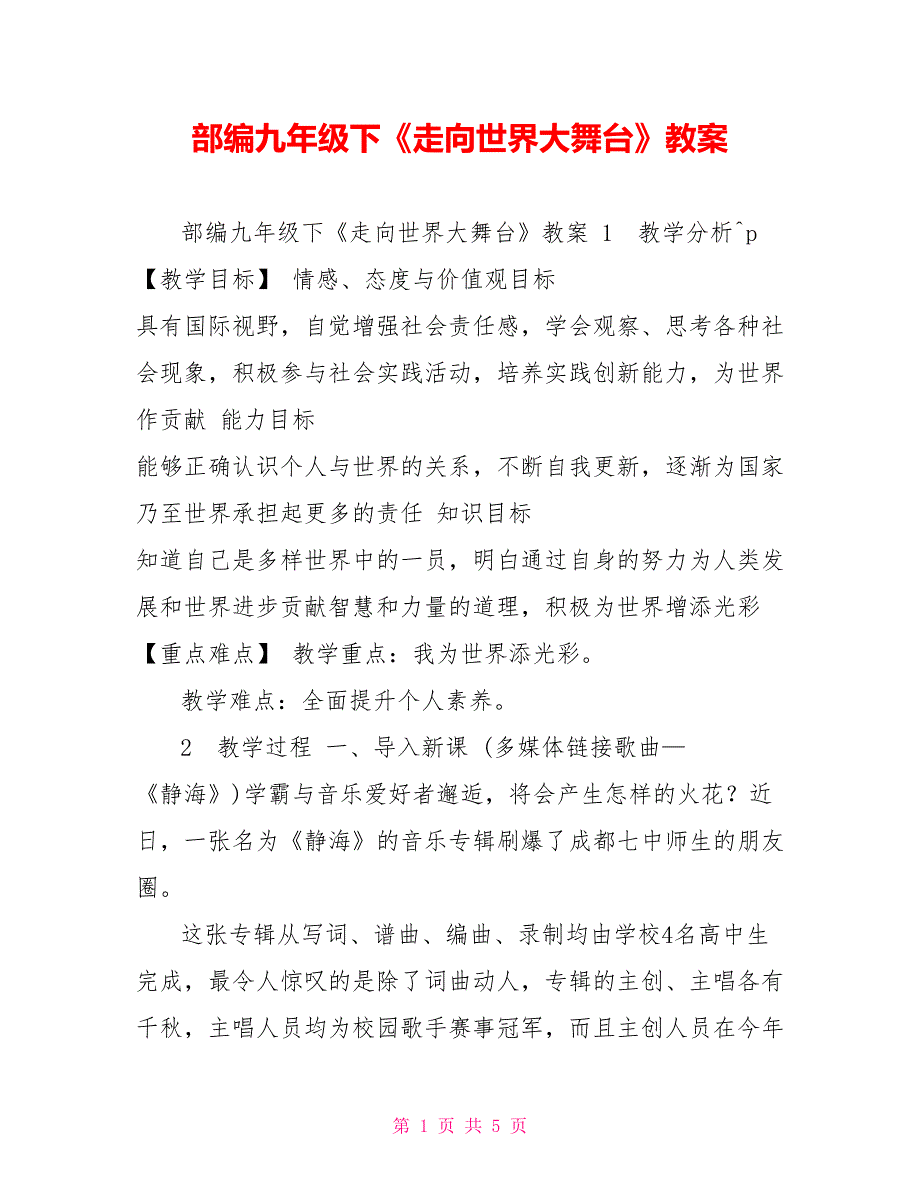 部编九年级下《走向世界大舞台》教案

部编九年级下《走向世界大舞台》教案 1 教学分析^p 【教学目标】 情感、态度与价值观目标

具有国际视野，自觉增强社会责任感，学会观察、思考各种社会现象，积极参与社会实践活动，培养实践创新能力，为世界作贡献 能力目标

能够正确认识个人与世界的关系，不断自我更新，逐渐为国家乃至世界承担起更多的责任 知识目标

知道自己是多样世界中的一员，明白通过自身的努力为人类发展和世界进步贡献智慧和力量的道理，积极为世界增添光彩 【重点难点】 教学重点：我为世界添光彩。

教学难点：全面提升个人素养。

2 教学过程 一、导入新课 (多媒体链接歌曲—《静海》)学霸与音乐爱好者邂逅，将会产生怎样的火花？近日，一张名为《静海》的音乐专辑刷爆了成都七中师生的朋友圈。

这张专辑从写词、谱曲、编曲、录制均由学校4名高中生完成，最令人惊叹的是除了词曲动人，专辑的主创、主唱各有千秋，主唱人员均为校园歌手赛事冠军，而且主创人员在今年

第 1 页 共 5 页